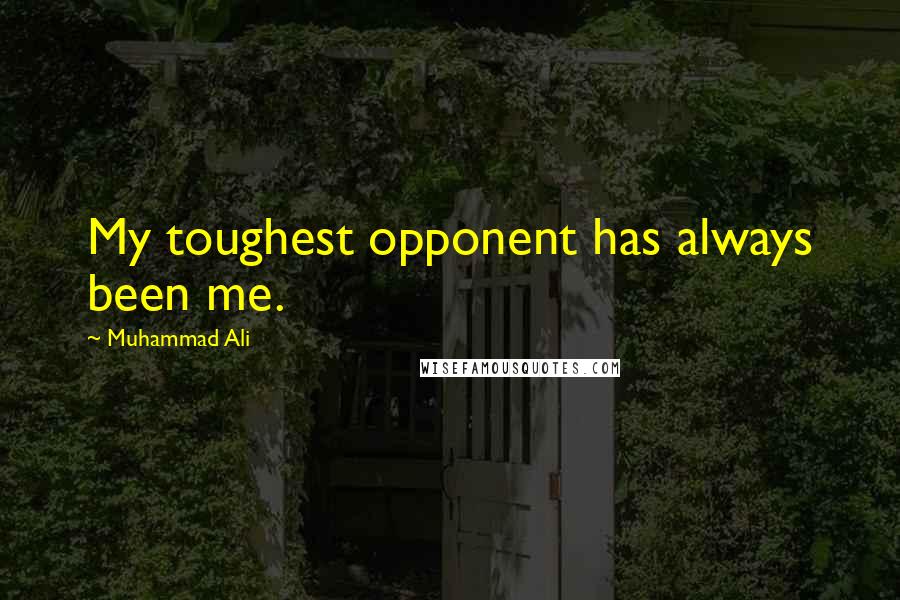 My toughest opponent has always been me.

~ Muhammad Ali

WISEFAMOUSQUOTES.COM